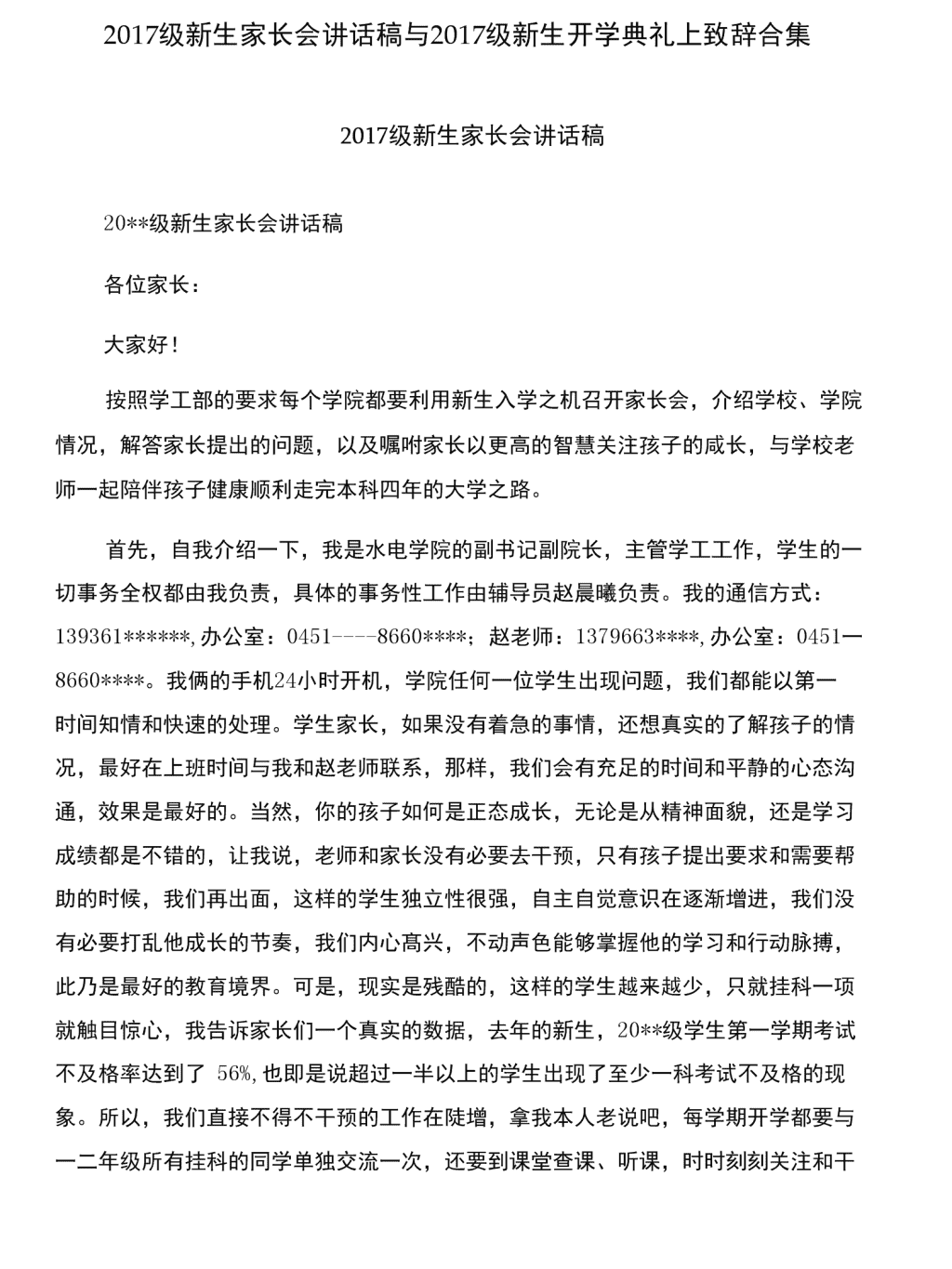 2017级新生家长会讲话稿与2017级新生开学典礼上致辞合集

2017级新生家长会讲话稿

20**级新生家长会讲话稿

各位家长：

大家好！

按照学工部的要求每个学院都要利用新生入学之机召开家长会，介绍学校、学院情况，解答家长提出的问题，以及嘱咐家长以更高的智慧关注孩子的咸长，与学校老师一起陪伴孩子健康顺利走完本科四年的大学之路。

首先，自我介绍一下，我是水电学院的副书记副院长，主管学工工作，学生的一切事务全权都由我负责，具体的事务性工作由辅导员赵晨曦负责。我的通信方式：139361******,办公室：0451----8660****；赵老师：1379663****,办公室：0451一8660****。我俩的手机24小时开机，学院任何一位学生出现问题，我们都能以第一时间知情和快速的处理。学生家长，如果没有着急的事情，还想真实的了解孩子的情况，最好在上班时间与我和赵老师联系，那样，我们会有充足的时间和平静的心态沟通，效果是最好的。当然，你的孩子如何是正态成长，无论是从精神面貌，还是学习成绩都是不错的，让我说，老师和家长没有必要去干预，只有孩子提出要求和需要帮助的时候，我们再出面，这样的学生独立性很强，自主自觉意识在逐渐增进，我们没有必要打乱他成长的节奏，我们内心高兴，不动声色能够掌握他的学习和行动脉搏，此乃是最好的教育境界。可是，现实是残酷的，这样的学生越来越少，只就挂科一项就触目惊心，我告诉家长们一个真实的数据，去年的新生，20**级学生第一学期考试不及格率达到了 56%,也即是说超过一半以上的学生出现了至少一科考试不及格的现象。所以，我们直接不得不干预的工作在陡增，拿我本人老说吧，每学期开学都要与一二年级所有挂科的同学单独交流一次，还要到课堂查课、听课，时时刻刻关注和干